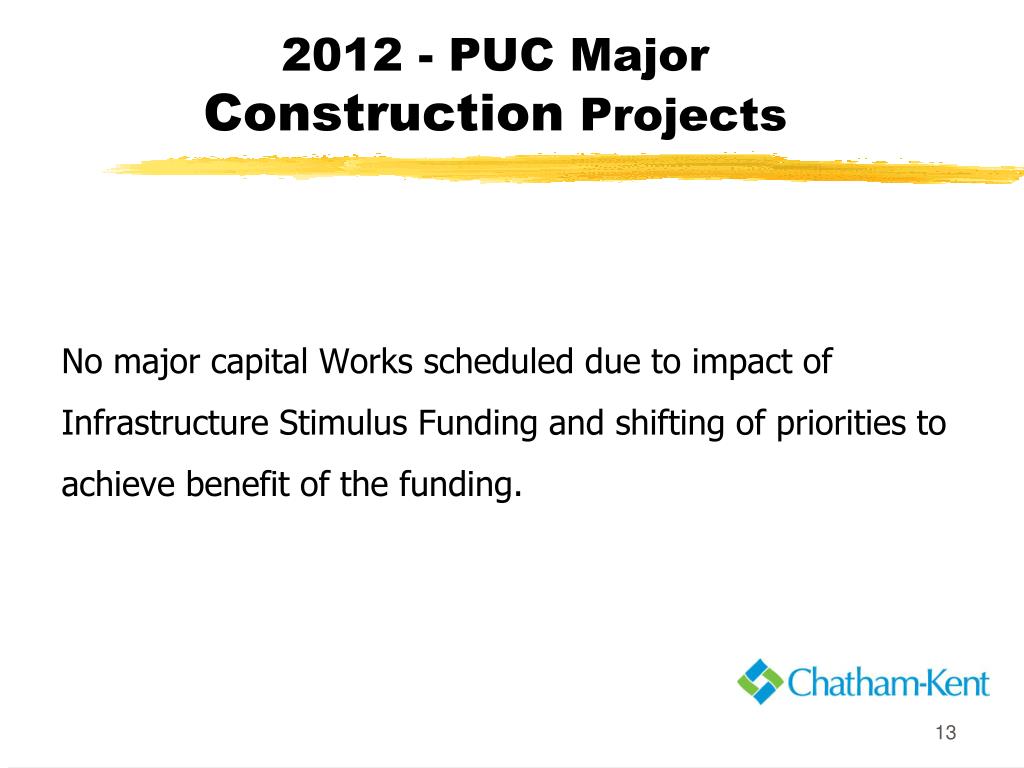 2012 - PUC Major Construction Projects

No major capital Works scheduled due to impact of Infrastructure Stimulus Funding and shifting of priorities to achieve benefit of the funding.

Chatham-Kent

13